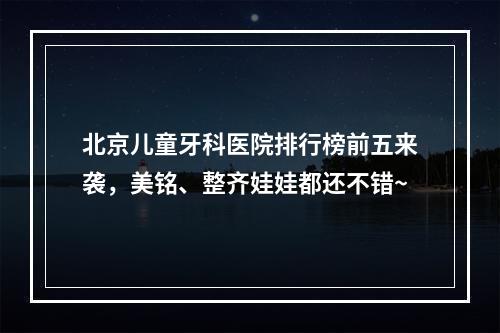 北京儿童牙科医院排行榜前五来袭，美铭、整齐娃娃都还不错~